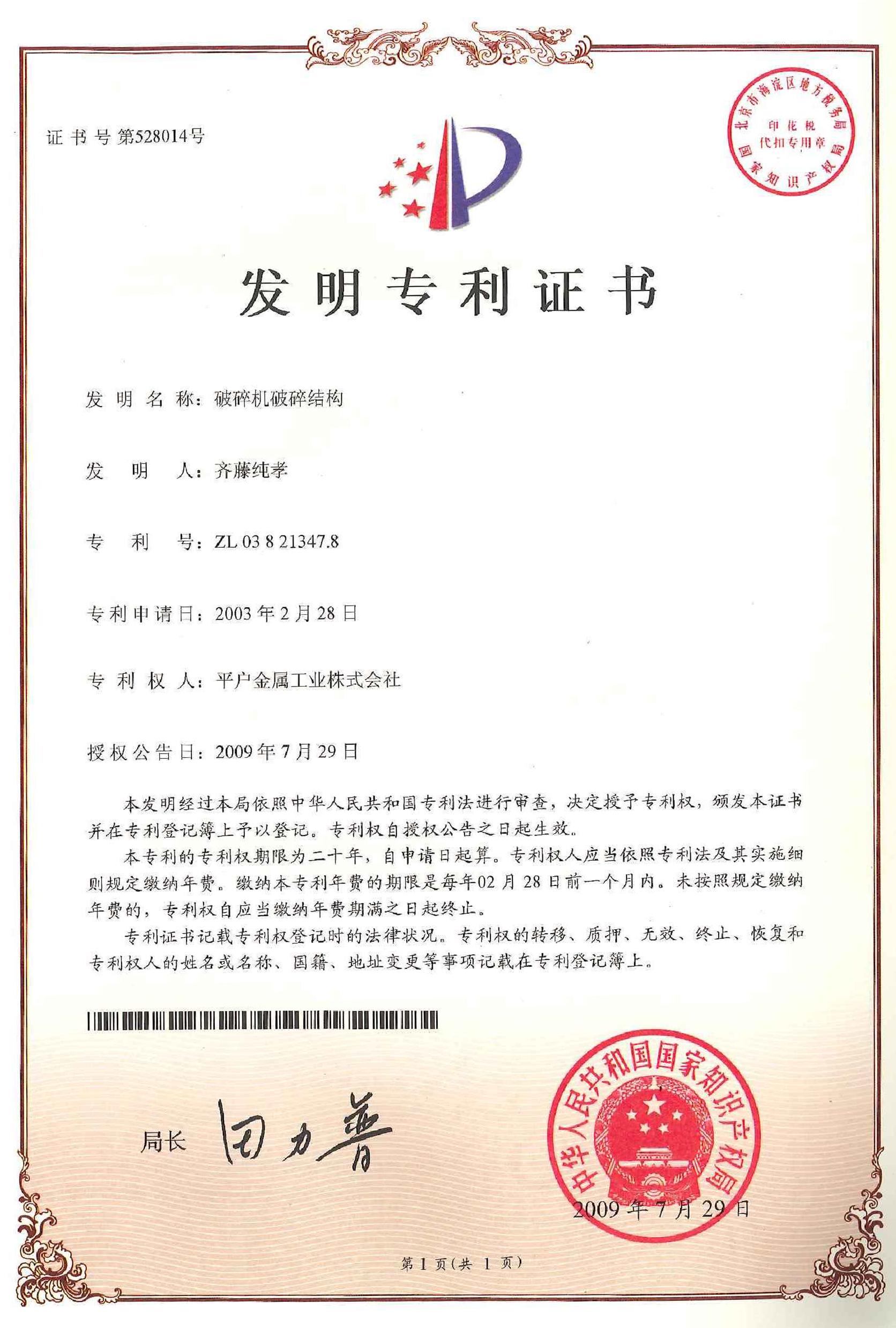 证书号第528014号

北京市海淀区地方税务局
印花税
代扣专用章
国家知识产权局

发明专利证书

发明名称：破碎机破碎结构

发明人：齐藤纯孝

专利号：ZL 03 8 21347.8

专利申请日：2003年2月28日

专利权人：平户金属工业株式会社

授权公告日：2009年7月29日

本发明经过本局依照中华人民共和国专利法进行审查，决定授予专利权，颁发本证书并在专利登记簿上予以登记。专利权自授权公告之日起生效。

本专利的专利权期限为二十年，自申请日起算。专利权人应当依照专利法及其实施细则规定缴纳年费。缴纳本专利年费的期限是每年02月28日前一个月内。未按照规定缴纳年费的，专利权自应当缴纳年费期满之日起终止。

专利证书记载专利权登记时的法律状况。专利权的转移、质押、无效、终止、恢复和专利权人的姓名或名称、国籍、地址变更等事项记载在专利登记簿上。

局长 田力普

中华人民共和国国家知识产权局

2009年7月29日

第1页(共1页)